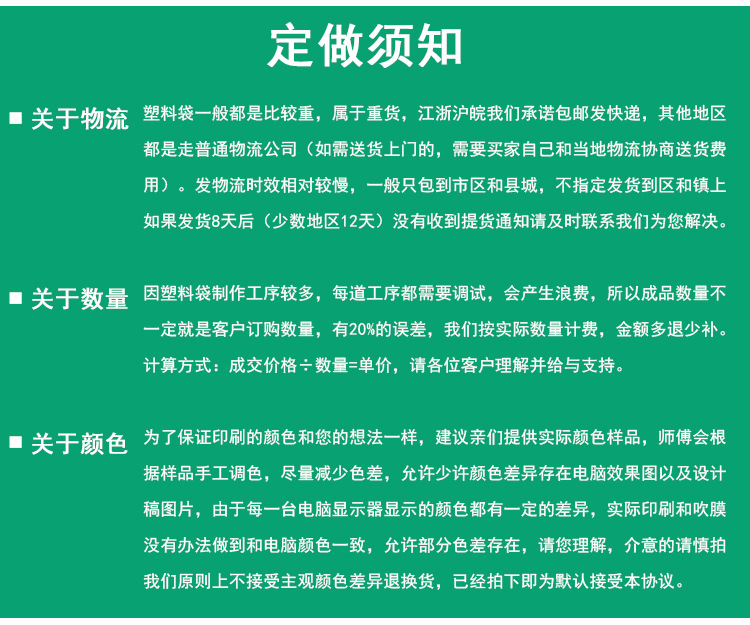 定做须知

■ 关于物流

塑料袋一般都是比较重，属于重货，江浙沪皖我们承诺包邮发快递，其他地区都是走普通物流公司（如需送货上门的，需要买家自己和当地物流协商送货费用）。发物流时效相对较慢，一般只包到市区和县城，不指定发货到区和镇上如果发货8天后（少数地区12天）没有收到提货通知请及时联系我们为您解决。

■ 关于数量

因塑料袋制作工序较多，每道工序都需要调试，会产生浪费，所以成品数量不一定就是客户订购数量，有20%的误差，我们按实际数量计费，金额多退少补。计算方式：成交价格÷数量=单价，请各位客户理解并给与支持。

■ 关于颜色

为了保证印刷的颜色和您的想法一样，建议亲们提供实际颜色样品，师傅会根据样品手工调色，尽量减少色差，允许少许颜色差异存在电脑效果图以及设计稿图片，由于每一台电脑显示器显示的颜色都有一定的差异，实际印刷和吹膜没有办法做到和电脑颜色一致，允许部分色差存在，请您理解，介意的请慎拍我们原则上不接受主观颜色差异退换货，已经拍下即为默认接受本协议。